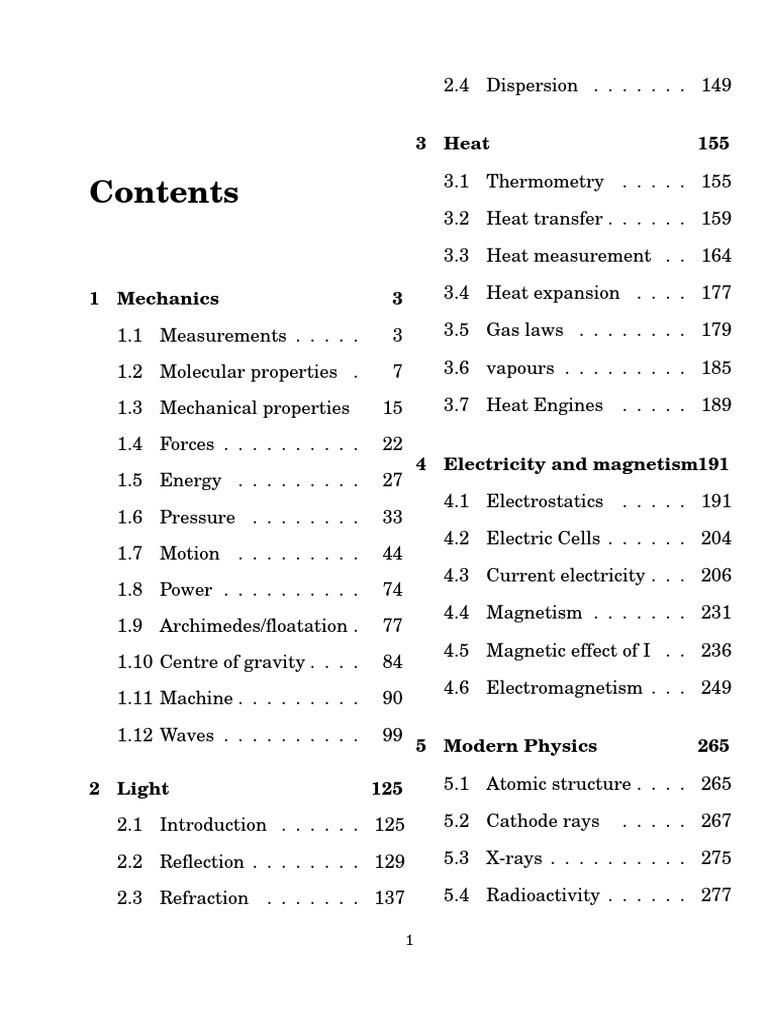 Contents

1 Mechanics 3
1.1 Measurements . . . . . 3
1.2 Molecular properties . 7
1.3 Mechanical properties 15
1.4 Forces . . . . . . . . . . 22
1.5 Energy . . . . . . . . . 27
1.6 Pressure . . . . . . . . 33
1.7 Motion . . . . . . . . . 44
1.8 Power . . . . . . . . . . 74
1.9 Archimedes/floatation . 77
1.10 Centre of gravity . . . . 84
1.11 Machine . . . . . . . . . 90
1.12 Waves . . . . . . . . . . 99

2 Light 125
2.1 Introduction . . . . . . 125
2.2 Reflection . . . . . . . . 129
2.3 Refraction . . . . . . . 137
2.4 Dispersion . . . . . . . 149

3 Heat 155
3.1 Thermometry . . . . . 155
3.2 Heat transfer . . . . . . 159
3.3 Heat measurement . . 164
3.4 Heat expansion . . . . 177
3.5 Gas laws . . . . . . . . 179
3.6 vapours . . . . . . . . . 185
3.7 Heat Engines . . . . . 189

4 Electricity and magnetism191
4.1 Electrostatics . . . . . 191
4.2 Electric Cells . . . . . . 204
4.3 Current electricity . . . 206
4.4 Magnetism . . . . . . . 231
4.5 Magnetic effect of I . . 236
4.6 Electromagnetism . . . 249

5 Modern Physics 265
5.1 Atomic structure . . . . 265
5.2 Cathode rays . . . . . 267
5.3 X-rays . . . . . . . . . . 275
5.4 Radioactivity . . . . . . 277

1